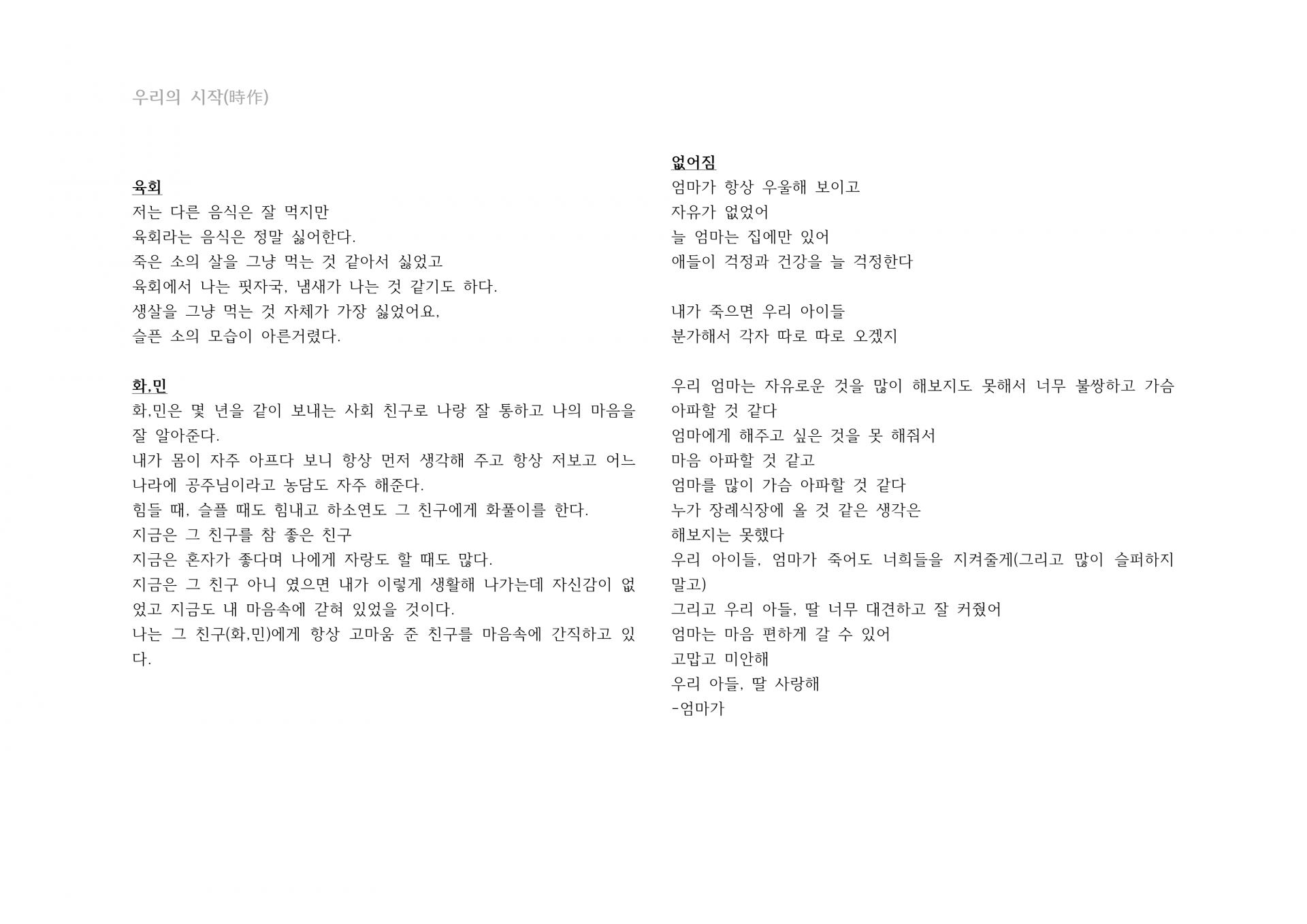 우리의 시작(時作)

육회
저는 다른 음식은 잘 먹지만
육회라는 음식은 정말 싫어한다.
죽은 소의 살을 그냥 먹는 것 같아서 싫었고
육회에서 나는 핏자국, 냄새가 나는 것 같기도 하다.
생살을 그냥 먹는 것 자체가 가장 싫었어요,
슬픈 소의 모습이 아른거렸다.

화,민
화,민은 몇 년을 같이 보내는 사회 친구로 나랑 잘 통하고 나의 마음을 잘 알아준다.
내가 몸이 자주 아프다 보니 항상 먼저 생각해 주고 항상 저보고 어느 나라에 공주님이라고 농담도 자주 해준다.
힘들 때, 슬플 때도 힘내고 하소연도 그 친구에게 화풀이를 한다.
지금은 그 친구를 참 좋은 친구
지금은 혼자가 좋다며 나에게 자랑도 할 때도 많다.
지금은 그 친구 아니 였으면 내가 이렇게 생활해 나가는데 자신감이 없었고 지금도 내 마음속에 갇혀 있었을 것이다.
나는 그 친구(화,민)에게 항상 고마움 준 친구를 마음속에 간직하고 있다.

없어짐
엄마가 항상 우울해 보이고
자유가 없었어
늘 엄마는 집에만 있어
애들이 걱정과 건강을 늘 걱정한다

내가 죽으면 우리 아이들
분가해서 각자 따로 따로 오겠지

우리 엄마는 자유로운 것을 많이 해보지도 못해서 너무 불쌍하고 가슴 아파할 것 같다
엄마에게 해주고 싶은 것을 못 해줘서
마음 아파할 것 같고
엄마를 많이 가슴 아파할 것 같다
누가 장례식장에 올 것 같은 생각은
해보지는 못했다
우리 아이들, 엄마가 죽어도 너희들을 지켜줄게(그리고 많이 슬퍼하지 말고)
그리고 우리 아들, 딸 너무 대견하고 잘 커줬어
엄마는 마음 편하게 갈 수 있어
고맙고 미안해
우리 아들, 딸 사랑해
-엄마가